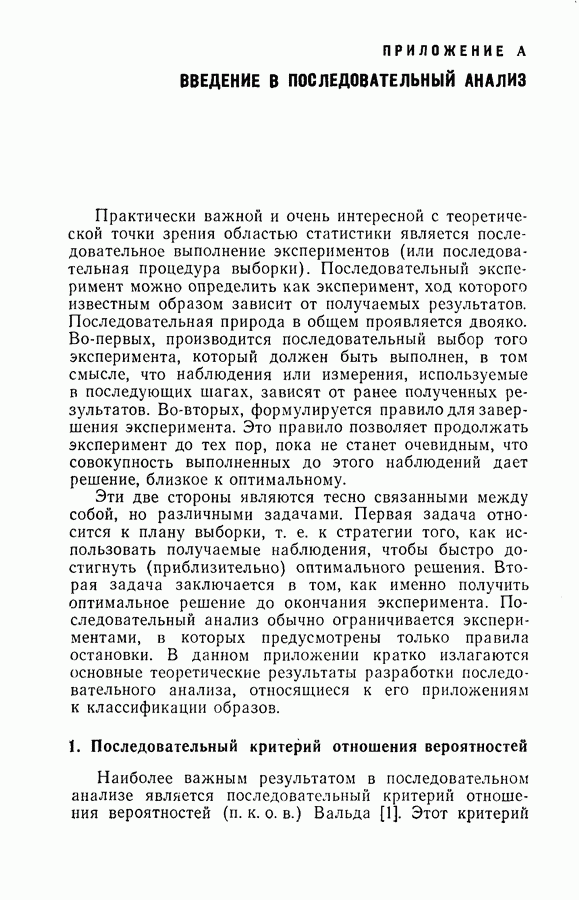 ПРИЛОЖЕНИЕ А

ВВЕДЕНИЕ В ПОСЛЕДОВАТЕЛЬНЫЙ АНАЛИЗ

Практически важной и очень интересной с теоретической точки зрения областью статистики является последовательное выполнение экспериментов (или последовательная процедура выборки). Последовательный эксперимент можно определить как эксперимент, ход которого известным образом зависит от получаемых результатов. Последовательная природа в общем проявляется двояко. Во-первых, производится последовательный выбор того эксперимента, который должен быть выполнен, в том смысле, что наблюдения или измерения, используемые в последующих шагах, зависят от ранее полученных результатов. Во-вторых, формулируется правило для завершения эксперимента. Это правило позволяет продолжать эксперимент до тех пор, пока не станет очевидным, что совокупность выполненных до этого наблюдений дает решение, близкое к оптимальному.

Эти две стороны являются тесно связанными между собой, но различными задачами. Первая задача относится к плану выборки, т. е. к стратегии того, как использовать получаемые наблюдения, чтобы быстро достигнуть (приблизительно) оптимального решения. Вторая задача заключается в том, как именно получить оптимальное решение до окончания эксперимента. Последовательный анализ обычно ограничивается экспериментами, в которых предусмотрены только правила остановки. В данном приложении кратко излагаются основные теоретические результаты разработки последовательного анализа, относящиеся к его приложениям к классификации образов.

1. Последовательный критерий отношения вероятностей

Наиболее важным результатом в последовательном анализе является последовательный критерий отношения вероятностей (п. к. о. в.) Вальда [1]. Этот критерий